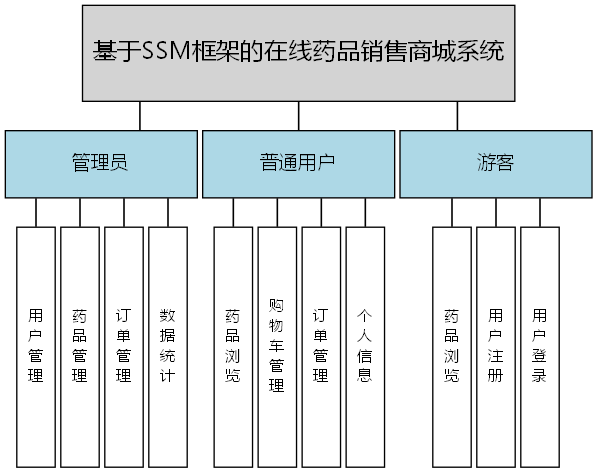 基于SSM框架的在线药品销售商城系统

管理员

普通用户

游客

用户管理

药品管理

订单管理

数据统计

药品浏览

购物车管理

订单管理

个人信息

药品浏览

用户注册

用户登录